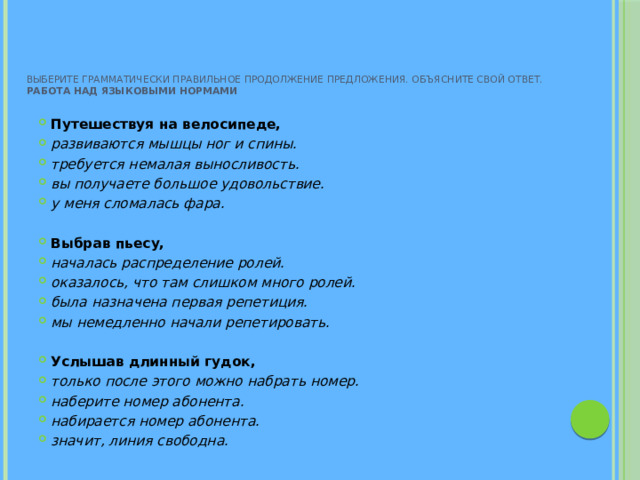 ВЫБЕРИТЕ ГРАММАТИЧЕСКИ ПРАВИЛЬНОЕ ПРОДОЛЖЕНИЕ ПРЕДЛОЖЕНИЯ. ОБЪЯСНИТЕ СВОЙ ОТВЕТ.
РАБОТА НАД ЯЗЫКОВЫМИ НОРМАМИ

Путешествуя на велосипеде,
развиваются мышцы ног и спины.
требуется немалая выносливость.
вы получаете большое удовольствие.
у меня сломалась фара.

Выбрав пьесу,
началась распределение ролей.
оказалось, что там слишком много ролей.
была назначена первая репетиция.
мы немедленно начали репетировать.

Услышав длинный гудок,
только после этого можно набрать номер.
наберите номер абонента.
набирается номер абонента.
значит, линия свободна.